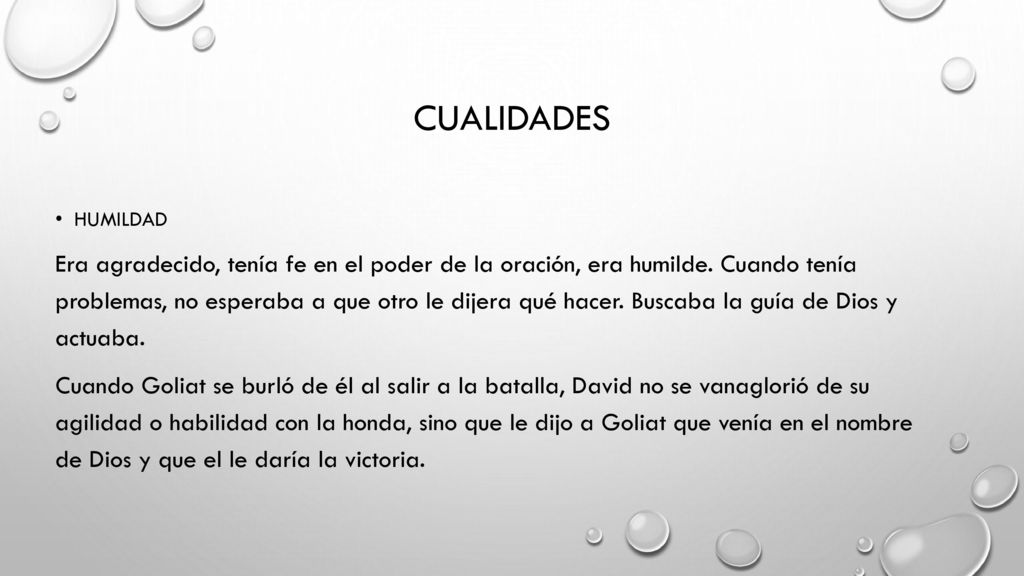 CUALIDADES

• HUMILDAD

Era agradecido, tenía fe en el poder de la oración, era humilde. Cuando tenía problemas, no esperaba a que otro le dijera qué hacer. Buscaba la guía de Dios y actuaba.

Cuando Goliat se burló de él al salir a la batalla, David no se vanaglorió de su agilidad o habilidad con la honda, sino que le dijo a Goliat que venía en el nombre de Dios y que el le daría la victoria.